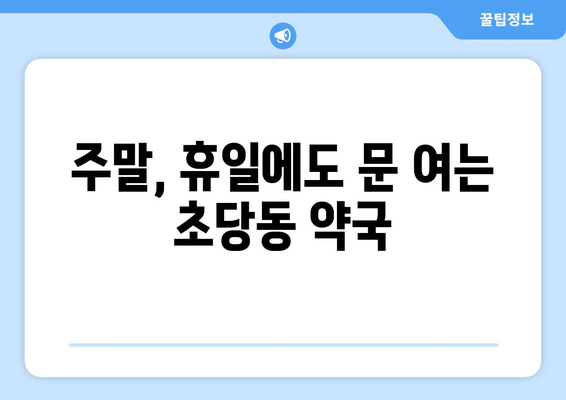 꿀팁정보

주말, 휴일에도 문 여는 초당동 약국